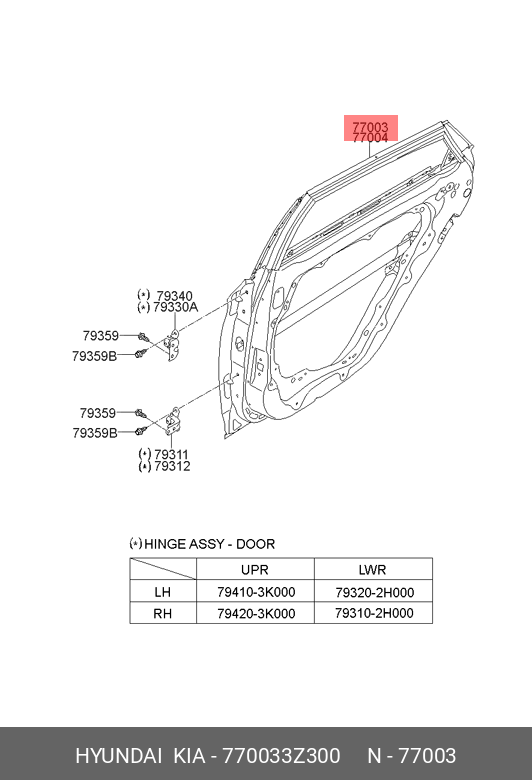 77003
77004

(*) 79340
(*) 79330A

79359
79359B

79359
79359B

(*) 79311
(*) 79312

(*) HINGE ASSY - DOOR

| | UPR | LWR |
|---|---|---|
| LH | 79410-3K000 | 79320-2H000 |
| RH | 79420-3K000 | 79310-2H000 |

HYUNDAI KIA - 770033Z300 N - 77003